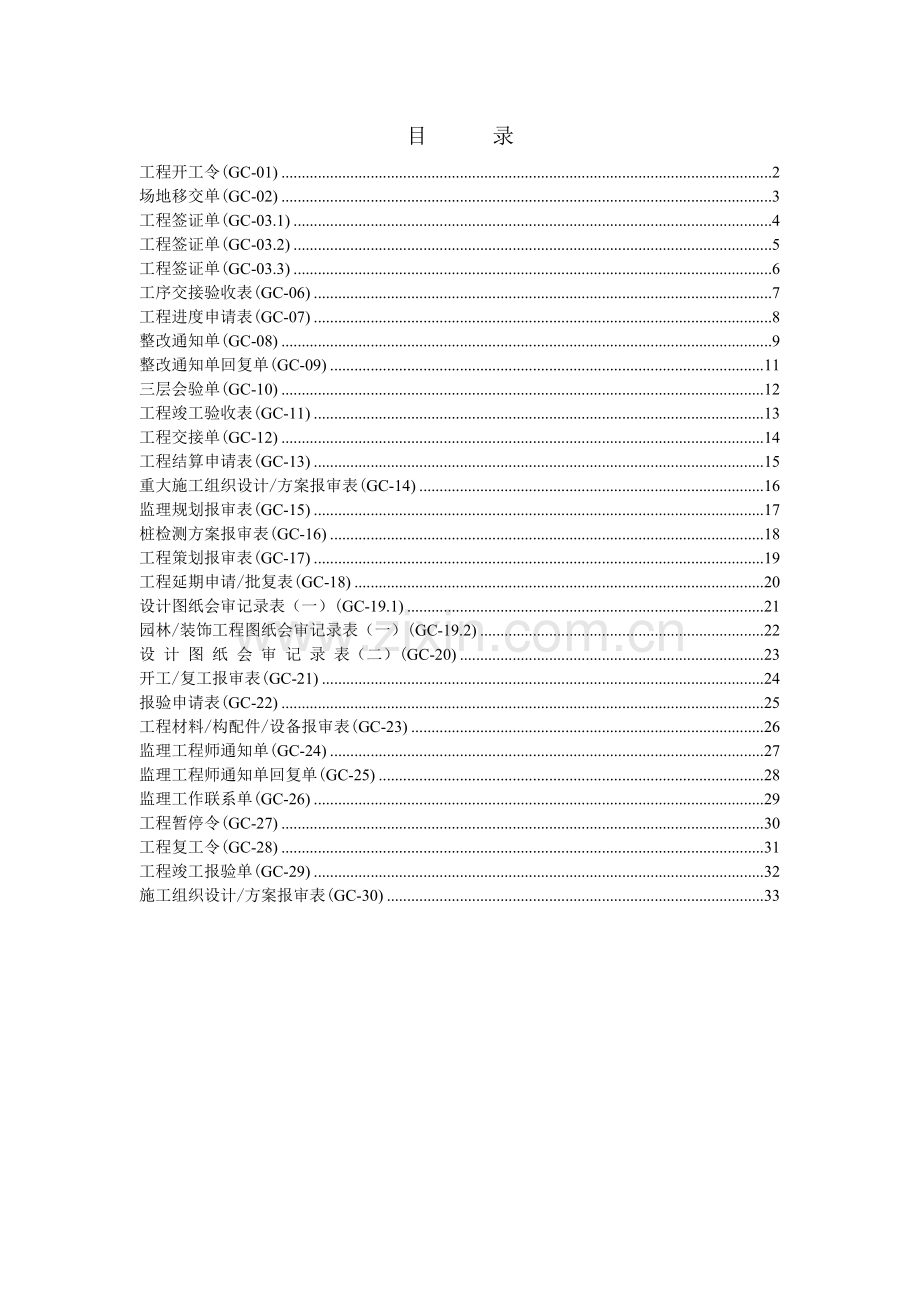 目 录

工程开工令(GC-01) 2
场地移交单(GC-02) 3
工程签证单(GC-03.1) 4
工程签证单(GC-03.2) 5
工程签证单(GC-03.3) 6
工序交接验收表(GC-06) 7
工程进度申请表(GC-07) 8
整改通知单(GC-08) 9
整改通知单回复单(GC-09) 11
三层会验单(GC-10) 12
工程竣工验收表(GC-11) 13
工程交接单(GC-12) 14
工程结算申请表(GC-13) 15
重大施工组织设计/方案报审表(GC-14) 16
监理规划报审表(GC-15) 17
桩检测方案报审表(GC-16) 18
工程策划报审表(GC-17) 19
工程延期申请/批复表(GC-18) 20
设计图纸会审记录表（一）(GC-19.1) 21
园林/装饰工程图纸会审记录表（一）(GC-19.2) 22
设计图纸会审记录表（二）(GC-20) 23
开工/复工报审表(GC-21) 24
报验申请表(GC-22) 25
工程材料/构配件/设备报审表(GC-23) 26
监理工程师通知单(GC-24) 27
监理工程师通知单回复单(GC-25) 28
监理工作联系单(GC-26) 29
工程暂停令(GC-27) 30
工程复工令(GC-28) 31
工程竣工报验单(GC-29) 32
施工组织设计/方案报审表(GC-30) 33

www.zixin.com.cn